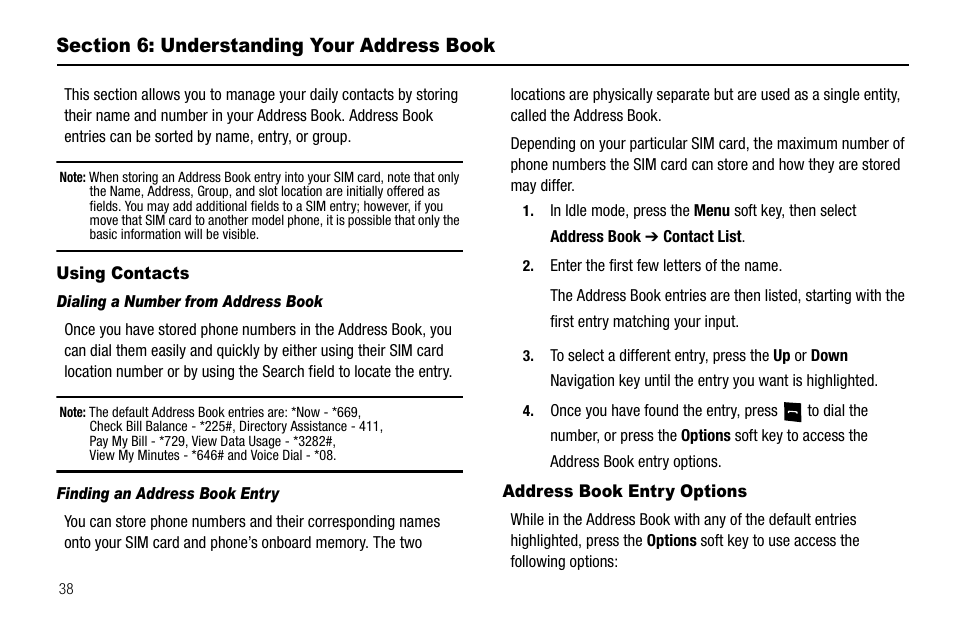 Section 6: Understanding Your Address Book

This section allows you to manage your daily contacts by storing their name and number in your Address Book. Address Book entries can be sorted by name, entry, or group.

Note: When storing an Address Book entry into your SIM card, note that only the Name, Address, Group, and slot location are initially offered as fields. You may add additional fields to a SIM entry; however, if you move that SIM card to another model phone, it is possible that only the basic information will be visible.

Using Contacts

Dialing a Number from Address Book

Once you have stored phone numbers in the Address Book, you can dial them easily and quickly by either using their SIM card location number or by using the Search field to locate the entry.

Note: The default Address Book entries are: *Now - *669, Check Bill Balance - *225#, Directory Assistance - 411, Pay My Bill - *729, View Data Usage - *3282#, View My Minutes - *646# and Voice Dial - *08.

Finding an Address Book Entry

You can store phone numbers and their corresponding names onto your SIM card and phone's onboard memory. The two locations are physically separate but are used as a single entity, called the Address Book.

Depending on your particular SIM card, the maximum number of phone numbers the SIM card can store and how they are stored may differ.

1. In Idle mode, press the Menu soft key, then select Address Book ➔ Contact List.

2. Enter the first few letters of the name.

The Address Book entries are then listed, starting with the first entry matching your input.

3. To select a different entry, press the Up or Down Navigation key until the entry you want is highlighted.

4. Once you have found the entry, press to dial the number, or press the Options soft key to access the Address Book entry options.

Address Book Entry Options

While in the Address Book with any of the default entries highlighted, press the Options soft key to use access the following options:

38